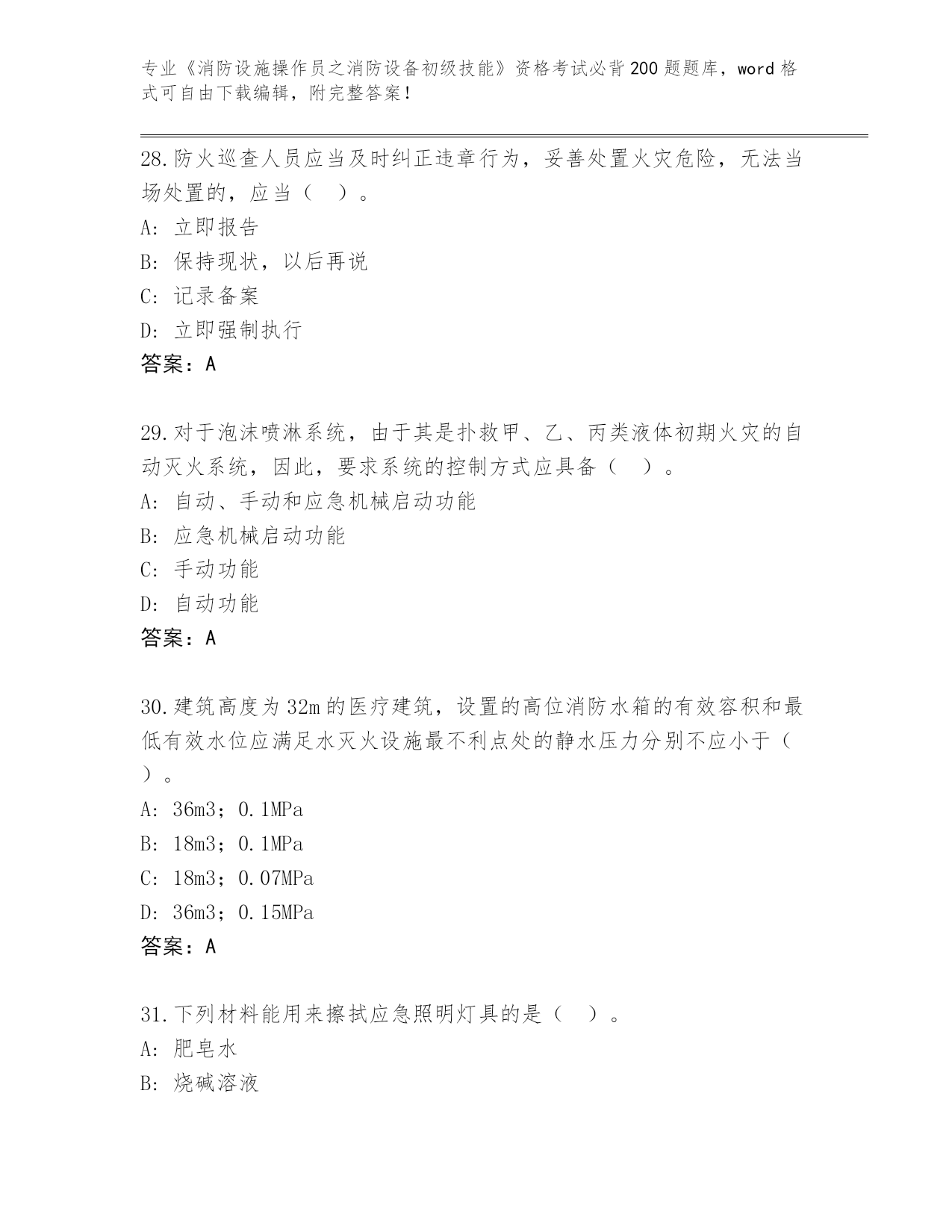 专业《消防设施操作员之消防设备初级技能》资格考试必背200题题库，word格式可自由下载编辑，附完整答案！

28.防火巡查人员应当及时纠正违章行为，妥善处置火灾危险，无法当场处置的，应当（　）。
A: 立即报告
B: 保持现状，以后再说
C: 记录备案
D: 立即强制执行
答案：A

29.对于泡沫喷淋系统，由于其是扑救甲、乙、丙类液体初期火灾的自动灭火系统，因此，要求系统的控制方式应具备（　）。
A: 自动、手动和应急机械启动功能
B: 应急机械启动功能
C: 手动功能
D: 自动功能
答案：A

30.建筑高度为32m的医疗建筑，设置的高位消防水箱的有效容积和最低有效水位应满足水灭火设施最不利点处的静水压力分别不应小于（　）。
A: 36m3；0.1MPa
B: 18m3；0.1MPa
C: 18m3；0.07MPa
D: 36m3；0.15MPa
答案：A

31.下列材料能用来擦拭应急照明灯具的是（　）。
A: 肥皂水
B: 烧碱溶液